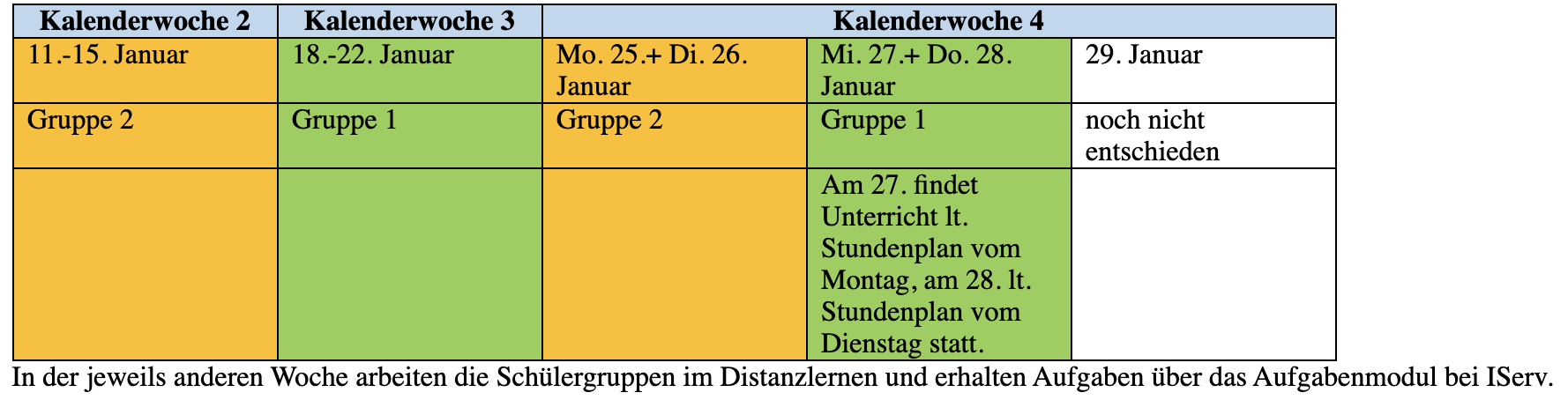 | Kalenderwoche 2 | Kalenderwoche 3 | Kalenderwoche 4 | | |
|---|---|---|---|---|
| 11.-15. Januar | 18.-22. Januar | Mo. 25.+ Di. 26. Januar | Mi. 27.+ Do. 28. Januar | 29. Januar |
| Gruppe 2 | Gruppe 1 | Gruppe 2 | Gruppe 1 | noch nicht entschieden |
| | | | Am 27. findet Unterricht lt. Stundenplan vom Montag, am 28. lt. Stundenplan vom Dienstag statt. | |

In der jeweils anderen Woche arbeiten die Schülergruppen im Distanzlernen und erhalten Aufgaben über das Aufgabenmodul bei IServ.